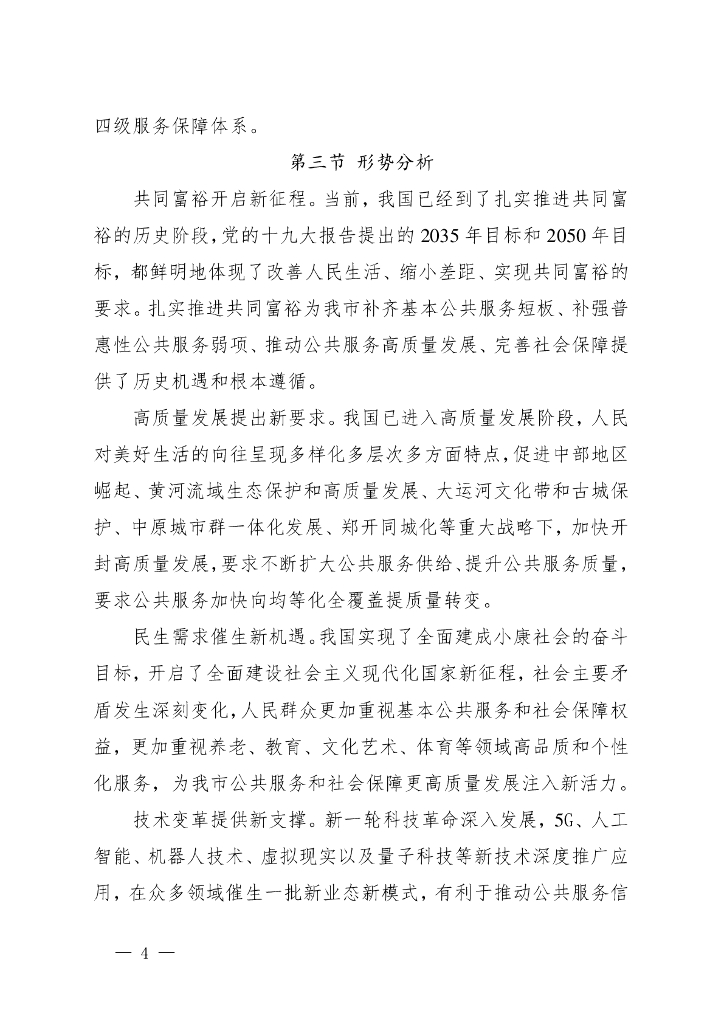 四级服务保障体系。

第三节 形势分析

共同富裕开启新征程。当前，我国已经到了扎实推进共同富裕的历史阶段，党的十九大报告提出的2035年目标和2050年目标，都鲜明地体现了改善人民生活、缩小差距、实现共同富裕的要求。扎实推进共同富裕为我市补齐基本公共服务短板、补强普惠性公共服务弱项、推动公共服务高质量发展、完善社会保障提供了历史机遇和根本遵循。

高质量发展提出新要求。我国已进入高质量发展阶段，人民对美好生活的向往呈现多样化多层次多方面特点，促进中部地区崛起、黄河流域生态保护和高质量发展、大运河文化带和古城保护、中原城市群一体化发展、郑开同城化等重大战略下，加快开封高质量发展，要求不断扩大公共服务供给、提升公共服务质量，要求公共服务加快向均等化全覆盖提质量转变。

民生需求催生新机遇。我国实现了全面建成小康社会的奋斗目标，开启了全面建设社会主义现代化国家新征程，社会主要矛盾发生深刻变化，人民群众更加重视基本公共服务和社会保障权益，更加重视养老、教育、文化艺术、体育等领域高品质和个性化服务，为我市公共服务和社会保障更高质量发展注入新活力。

技术变革提供新支撑。新一轮科技革命深入发展，5G、人工智能、机器人技术、虚拟现实以及量子科技等新技术深度推广应用，在众多领域催生一批新业态新模式，有利于推动公共服务信

— 4 —